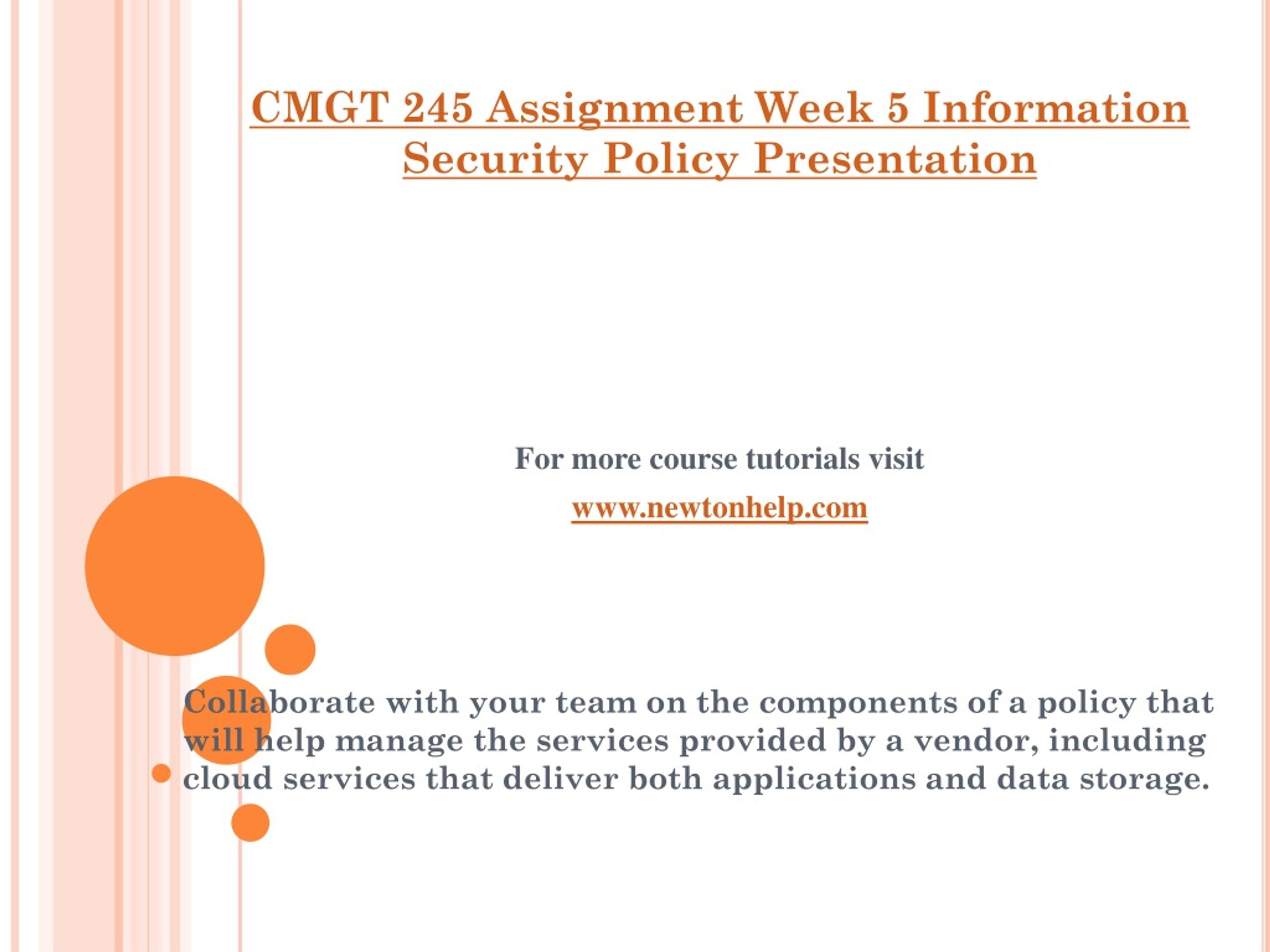 CMGT 245 Assignment Week 5 Information Security Policy Presentation

For more course tutorials visit

www.newtonhelp.com

Collaborate with your team on the components of a policy that will help manage the services provided by a vendor, including cloud services that deliver both applications and data storage.